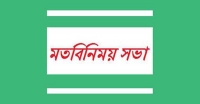 মতবিনিময় সভা